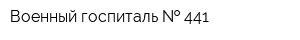 Военный госпиталь № 441